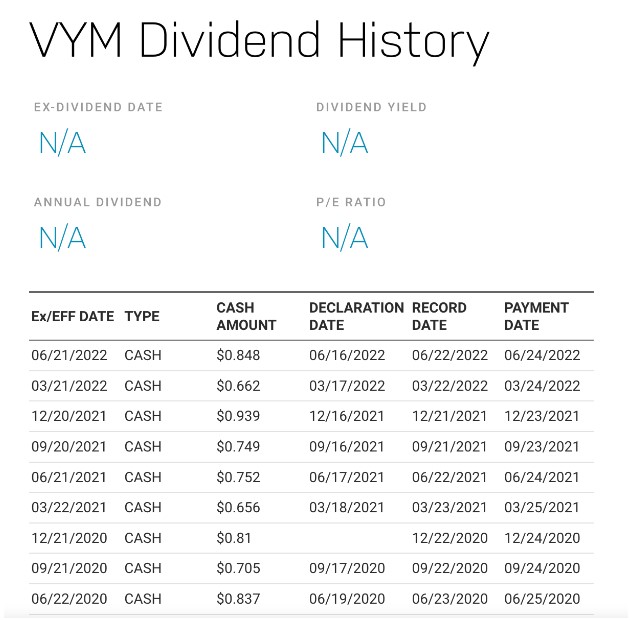 VYM Dividend History

EX-DIVIDEND DATE
N/A

DIVIDEND YIELD
N/A

ANNUAL DIVIDEND
N/A

P/E RATIO
N/A

| Ex/EFF DATE | TYPE | CASH AMOUNT | DECLARATION DATE | RECORD DATE | PAYMENT DATE |
|---|---|---|---|---|---|
| 06/21/2022 | CASH | \$0.848 | 06/16/2022 | 06/22/2022 | 06/24/2022 |
| 03/21/2022 | CASH | \$0.662 | 03/17/2022 | 03/22/2022 | 03/24/2022 |
| 12/20/2021 | CASH | \$0.939 | 12/16/2021 | 12/21/2021 | 12/23/2021 |
| 09/20/2021 | CASH | \$0.749 | 09/16/2021 | 09/21/2021 | 09/23/2021 |
| 06/21/2021 | CASH | \$0.752 | 06/17/2021 | 06/22/2021 | 06/24/2021 |
| 03/22/2021 | CASH | \$0.656 | 03/18/2021 | 03/23/2021 | 03/25/2021 |
| 12/21/2020 | CASH | \$0.81 | | 12/22/2020 | 12/24/2020 |
| 09/21/2020 | CASH | \$0.705 | 09/17/2020 | 09/22/2020 | 09/24/2020 |
| 06/22/2020 | CASH | \$0.837 | 06/19/2020 | 06/23/2020 | 06/25/2020 |